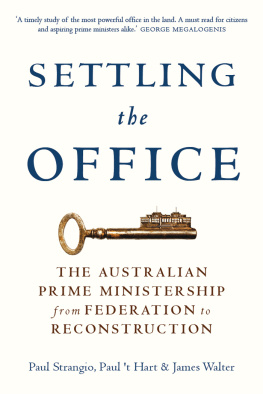 'A timely study of the most powerful office in the land. A must read for citizens and aspiring prime ministers alike.' GEORGE MEGALOGENIS

SETTLING
the
OFFICE

THE AUSTRALIAN
PRIME MINISTERSHIP
from FEDERATION to
RECONSTRUCTION

Paul Strangio, Paul 't Hart & James Walter